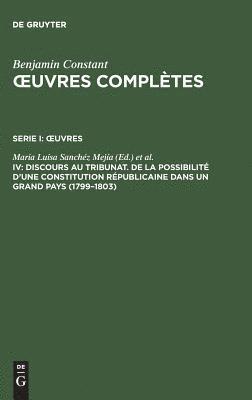 DE GRUYTER

Benjamin Constant
ŒUVRES COMPLÈTES

SERIE I: ŒUVRES

Maria Luisa Sanchéz Mejia (Ed.) et al.
IV: DISCOURS AU TRIBUNAT. DE LA POSSIBILITÉ D'UNE CONSTITUTION RÉPUBLICAINE DANS UN GRAND PAYS (1799–1803)

DE
G